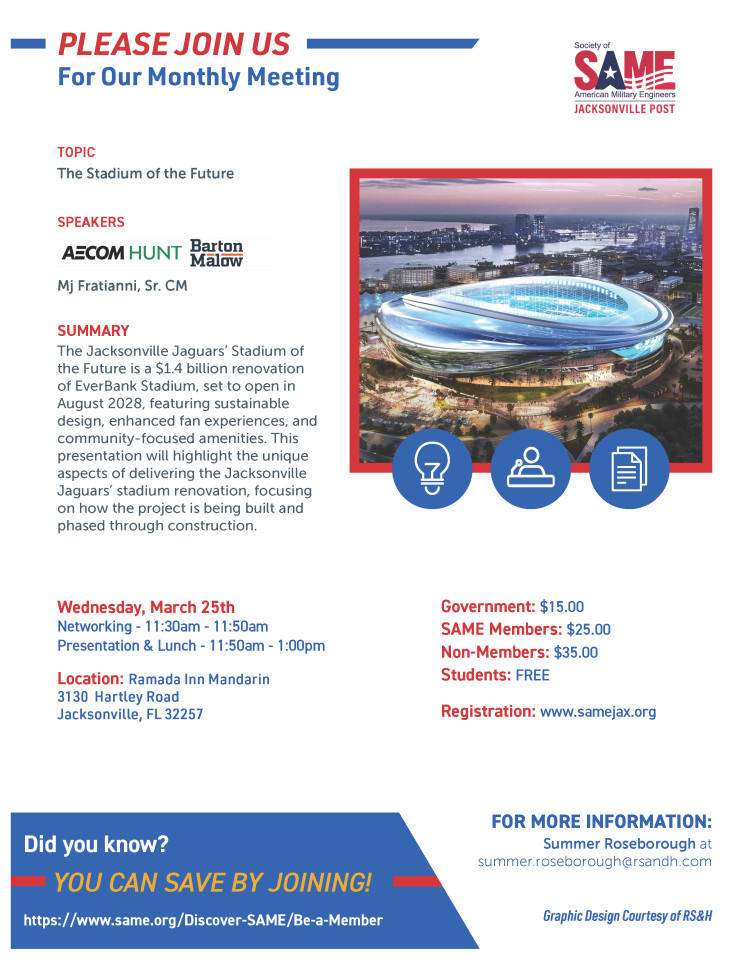 PLEASE JOIN US
For Our Monthly Meeting

Society of
SAME
American Military Engineers
JACKSONVILLE POST

TOPIC
The Stadium of the Future

SPEAKERS
AECOM HUNT Barton Malow
Mj Fratianni, Sr. CM

SUMMARY
The Jacksonville Jaguars' Stadium of the Future is a $1.4 billion renovation of EverBank Stadium, set to open in August 2028, featuring sustainable design, enhanced fan experiences, and community-focused amenities. This presentation will highlight the unique aspects of delivering the Jacksonville Jaguars' stadium renovation, focusing on how the project is being built and phased through construction.

Wednesday, March 25th
Networking - 11:30am - 11:50am
Presentation & Lunch - 11:50am - 1:00pm

Location: Ramada Inn Mandarin
3130 Hartley Road
Jacksonville, FL 32257

Government: $15.00
SAME Members: $25.00
Non-Members: $35.00
Students: FREE

Registration: www.samejax.org

Did you know?
YOU CAN SAVE BY JOINING!
https://www.same.org/Discover-SAME/Be-a-Member

FOR MORE INFORMATION:
Summer Roseborough at
summer.roseborough@rsandh.com

Graphic Design Courtesy of RS&H